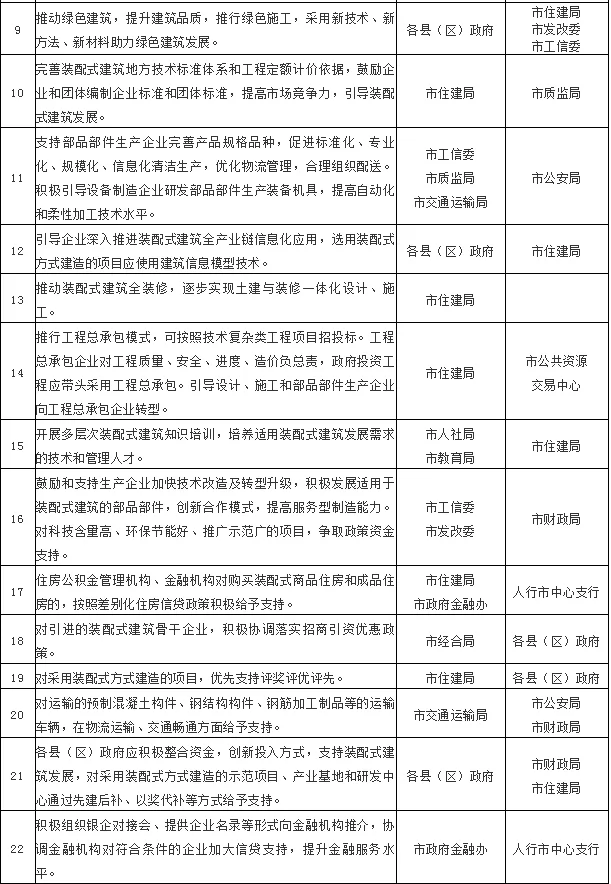 | 9 | 推动绿色建筑，提升建筑品质，推行绿色施工，采用新技术、新方法、新材料助力绿色建筑发展。 | 各县（区）政府 | 市住建局 市发改委 市工信委 |
|---|---|---|---|
| 10 | 完善装配式建筑地方技术标准体系和工程定额计价依据，鼓励企业和团体编制企业标准和团体标准，提高市场竞争力，引导装配式建筑发展。 | 市住建局 | 市质监局 |
| 11 | 支持部品部件生产企业完善产品规格品种，促进标准化、专业化、规模化、信息化清洁生产，优化物流管理，合理组织配送。积极引导设备制造企业研发部品部件生产装备机具，提高自动化和柔性加工技术水平。 | 市工信委 市质监局 市交通运输局 | 市公安局 |
| 12 | 引导企业深入推进装配式建筑全产业链信息化应用，选用装配式方式建造的项目应使用建筑信息模型技术。 | 各县（区）政府 | 市住建局 |
| 13 | 推动装配式建筑全装修，逐步实现土建与装修一体化设计、施工。 | 市住建局 |  |
| 14 | 推行工程总承包模式，可按照技术复杂类工程项目招投标。工程总承包企业对工程质量、安全、进度、造价负总责，政府投资工程应带头采用工程总承包。引导设计、施工和部品部件生产企业向工程总承包企业转型。 | 市住建局 | 市公共资源交易中心 |
| 15 | 开展多层次装配式建筑知识培训，培养适用装配式建筑发展需求的技术和管理人才。 | 市人社局 市教育局 | 市住建局 |
| 16 | 鼓励和支持生产企业加快技术改造及转型升级，积极发展适用于装配式建筑的部品部件，创新合作模式，提高服务型制造能力。对科技含量高、环保节能好、推广示范广的项目，争取政策资金支持。 | 市工信委 市发改委 | 市财政局 |
| 17 | 住房公积金管理机构、金融机构对购买装配式商品住房和成品住房的，按照差别化住房信贷政策积极给予支持。 | 市住建局 市政府金融办 | 人行市中心支行 |
| 18 | 对引进的装配式建筑骨干企业，积极协调落实招商引资优惠政策。 | 市经合局 | 各县（区）政府 |
| 19 | 对采用装配式方式建造的项目，优先支持评奖评优评先。 | 市住建局 | 各县（区）政府 |
| 20 | 对运输的预制混凝土构件、钢结构构件、钢筋加工制品等的运输车辆，在物流运输、交通畅通方面给予支持。 | 市交通运输局 | 市公安局 市财政局 |
| 21 | 各县（区）政府应积极整合资金，创新投入方式，支持装配式建筑发展，对采用装配式方式建造的示范项目、产业基地和研发中心通过先建后补、以奖代补等方式给予支持。 | 各县（区）政府 | 市财政局 市住建局 |
| 22 | 积极组织银企对接会、提供企业名录等形式向金融机构推介，协调金融机构对符合条件的企业加大信贷支持，提升金融服务水平。 | 市政府金融办 | 人行市中心支行 |